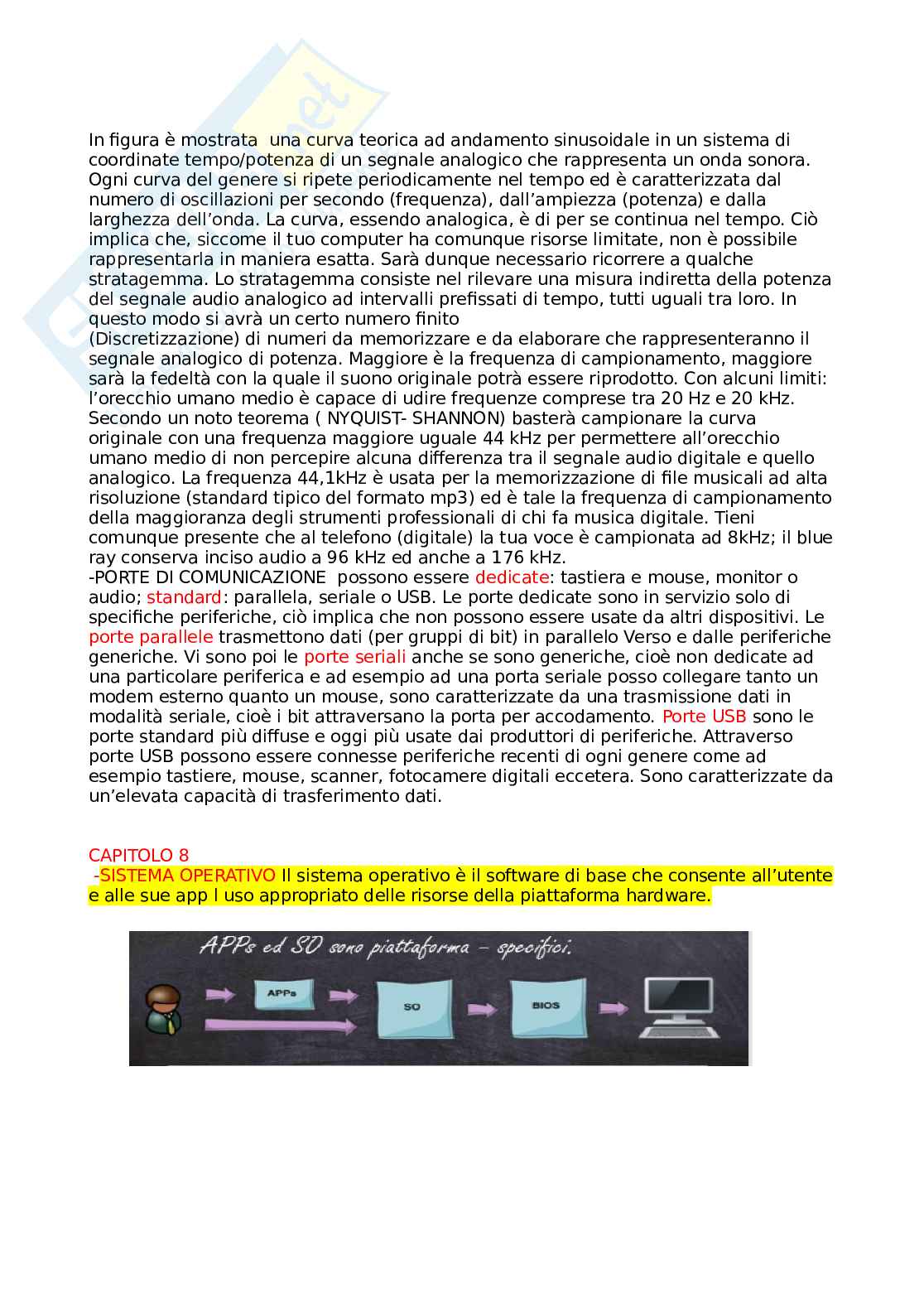 In figura è mostrata una curva teorica ad andamento sinusoidale in un sistema di coordinate tempo/potenza di un segnale analogico che rappresenta un onda sonora. Ogni curva del genere si ripete periodicamente nel tempo ed è caratterizzata dal numero di oscillazioni per secondo (frequenza), dall'ampiezza (potenza) e dalla larghezza dell'onda. La curva, essendo analogica, è di per se continua nel tempo. Ciò implica che, siccome il tuo computer ha comunque risorse limitate, non è possibile rappresentarla in maniera esatta. Sarà dunque necessario ricorrere a qualche stratagemma. Lo stratagemma consiste nel rilevare una misura indiretta della potenza del segnale audio analogico ad intervalli prefissati di tempo, tutti uguali tra loro. In questo modo si avrà un certo numero finito
(Discretizzazione) di numeri da memorizzare e da elaborare che rappresenteranno il segnale analogico di potenza. Maggiore è la frequenza di campionamento, maggiore sarà la fedeltà con la quale il suono originale potrà essere riprodotto. Con alcuni limiti: l'orecchio umano medio è capace di udire frequenze comprese tra 20 Hz e 20 kHz. Secondo un noto teorema ( NYQUIST- SHANNON) basterà campionare la curva originale con una frequenza maggiore uguale 44 kHz per permettere all'orecchio umano medio di non percepire alcuna differenza tra il segnale audio digitale e quello analogico. La frequenza 44,1kHz è usata per la memorizzazione di file musicali ad alta risoluzione (standard tipico del formato mp3) ed è tale la frequenza di campionamento della maggioranza degli strumenti professionali di chi fa musica digitale. Tieni comunque presente che al telefono (digitale) la tua voce è campionata ad 8kHz; il blue ray conserva inciso audio a 96 kHz ed anche a 176 kHz.
-PORTE DI COMUNICAZIONE possono essere dedicate: tastiera e mouse, monitor o audio; standard: parallela, seriale o USB. Le porte dedicate sono in servizio solo di specifiche periferiche, ciò implica che non possono essere usate da altri dispositivi. Le porte parallele trasmettono dati (per gruppi di bit) in parallelo Verso e dalle periferiche generiche. Vi sono poi le porte seriali anche se sono generiche, cioè non dedicate ad una particolare periferica e ad esempio ad una porta seriale posso collegare tanto un modem esterno quanto un mouse, sono caratterizzate da una trasmissione dati in modalità seriale, cioè i bit attraversano la porta per accodamento. Porte USB sono le porte standard più diffuse e oggi più usate dai produttori di periferiche. Attraverso porte USB possono essere connesse periferiche recenti di ogni genere come ad esempio tastiere, mouse, scanner, fotocamere digitali eccetera. Sono caratterizzate da un'elevata capacità di trasferimento dati.

CAPITOLO 8
-SISTEMA OPERATIVO Il sistema operativo è il software di base che consente all'utente e alle sue app l uso appropriato delle risorse della piattaforma hardware.

APPs ed SO sono piattaforma – specifici.
APPs
SO
BIOS